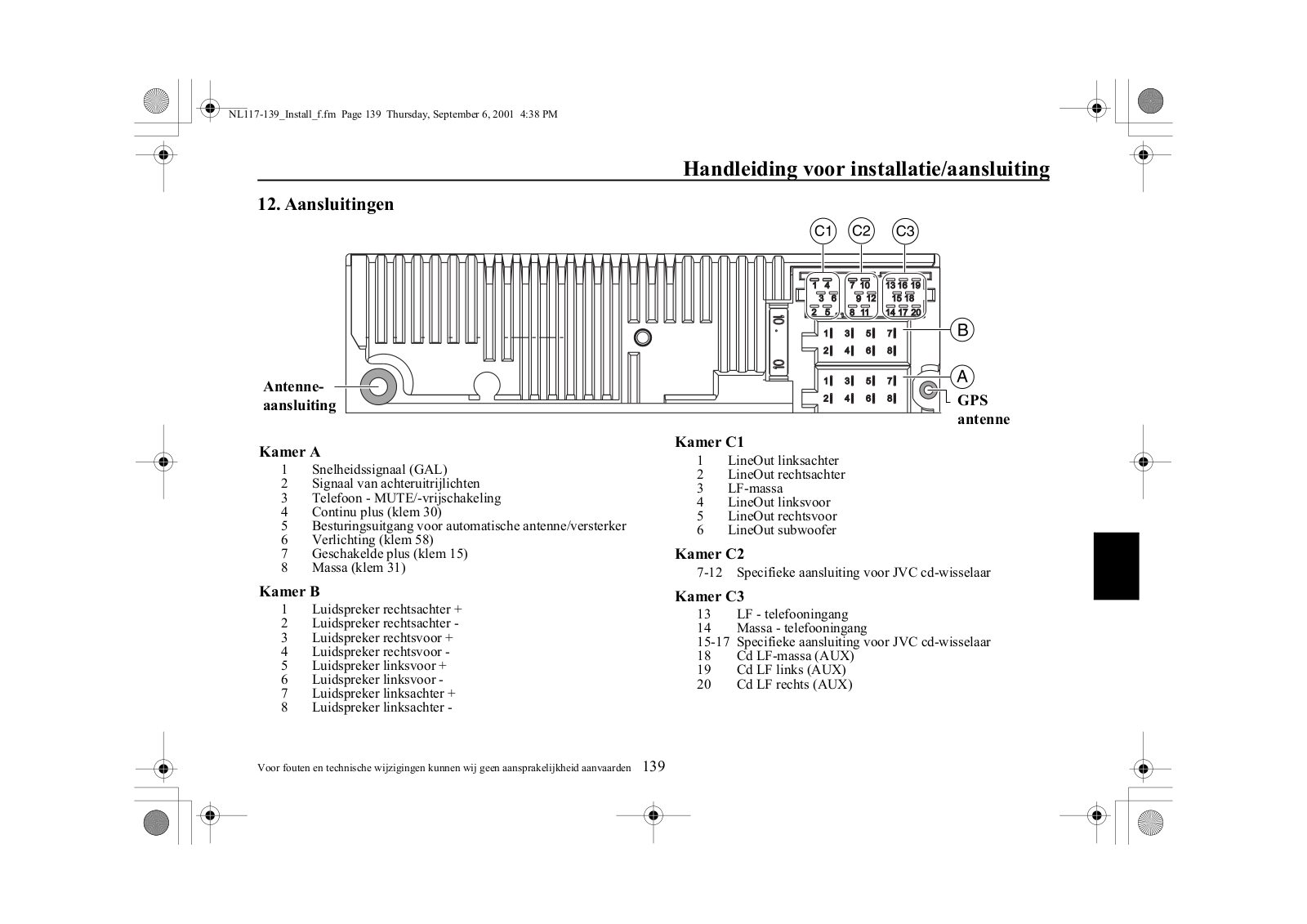 NL117-139_Install_f.fm Page 139 Thursday, September 6, 2001 4:38 PM

Handleiding voor installatie/aansluiting

12. Aansluitingen

C1 C2 C3

1 4
3 6
2 5

7 10
9 12
8 11

13 16 19
15 18
14 17 20

10
10

1 3 5 7
2 4 6 8

B

1 3 5 7
2 4 6 8

A

Antenne-aansluiting

GPS antenne

Kamer A
1 Snelheidssignaal (GAL)
2 Signaal van achteruitrijlichten
3 Telefoon - MUTE/-vrijschakeling
4 Continu plus (klem 30)
5 Besturingsuitgang voor automatische antenne/versterker
6 Verlichting (klem 58)
7 Geschakelde plus (klem 15)
8 Massa (klem 31)

Kamer B
1 Luidspreker rechtsachter +
2 Luidspreker rechtsachter -
3 Luidspreker rechtsvoor +
4 Luidspreker rechtsvoor -
5 Luidspreker linksvoor +
6 Luidspreker linksvoor -
7 Luidspreker linksachter +
8 Luidspreker linksachter -

Kamer C1
1 LineOut linksachter
2 LineOut rechtsachter
3 LF-massa
4 LineOut linksvoor
5 LineOut rechtsvoor
6 LineOut subwoofer

Kamer C2
7-12 Specifieke aansluiting voor JVC cd-wisselaar

Kamer C3
13 LF - telefooningang
14 Massa - telefooningang
15-17 Specifieke aansluiting voor JVC cd-wisselaar
18 Cd LF-massa (AUX)
19 Cd LF links (AUX)
20 Cd LF rechts (AUX)

Voor fouten en technische wijzigingen kunnen wij geen aansprakelijkheid aanvaarden 139